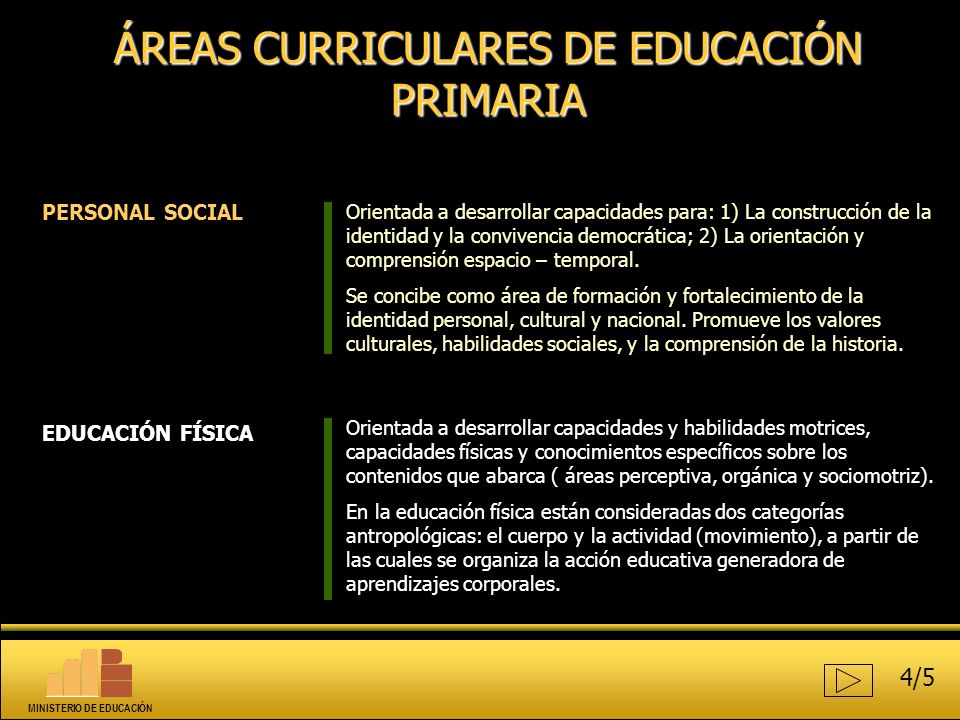 ÁREAS CURRICULARES DE EDUCACIÓN PRIMARIA

PERSONAL SOCIAL

Orientada a desarrollar capacidades para: 1) La construcción de la identidad y la convivencia democrática; 2) La orientación y comprensión espacio – temporal.

Se concibe como área de formación y fortalecimiento de la identidad personal, cultural y nacional. Promueve los valores culturales, habilidades sociales, y la comprensión de la historia.

EDUCACIÓN FÍSICA

Orientada a desarrollar capacidades y habilidades motrices, capacidades físicas y conocimientos específicos sobre los contenidos que abarca ( áreas perceptiva, orgánica y sociomotriz).

En la educación física están consideradas dos categorías antropológicas: el cuerpo y la actividad (movimiento), a partir de las cuales se organiza la acción educativa generadora de aprendizajes corporales.

MINISTERIO DE EDUCACIÓN

4/5